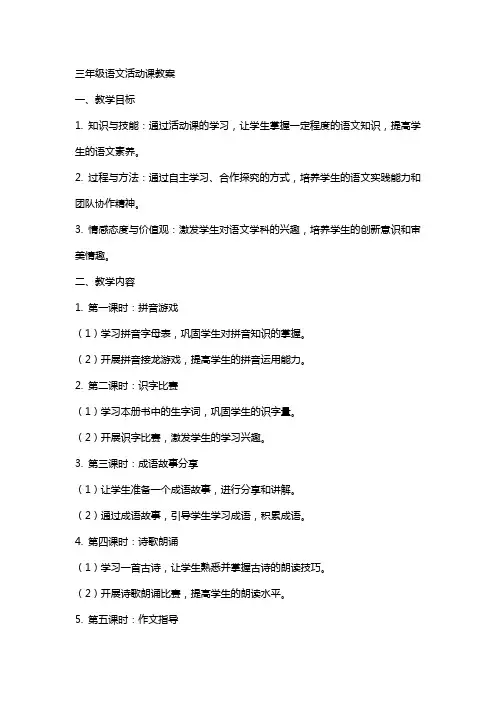 三年级语文活动课教案

一、教学目标

1. 知识与技能：通过活动课的学习，让学生掌握一定程度的语文知识，提高学生的语文素养。

2. 过程与方法：通过自主学习、合作探究的方式，培养学生的语文实践能力和团队协作精神。

3. 情感态度与价值观：激发学生对语文学科的兴趣，培养学生的创新意识和审美情趣。

二、教学内容

1. 第一课时：拼音游戏

（1）学习拼音字母表，巩固学生对拼音知识的掌握。

（2）开展拼音接龙游戏，提高学生的拼音运用能力。

2. 第二课时：识字比赛

（1）学习本册书中的生字词，巩固学生的识字量。

（2）开展识字比赛，激发学生的学习兴趣。

3. 第三课时：成语故事分享

（1）让学生准备一个成语故事，进行分享和讲解。

（2）通过成语故事，引导学生学习成语，积累成语。

4. 第四课时：诗歌朗诵

（1）学习一首古诗，让学生熟悉并掌握古诗的朗读技巧。

（2）开展诗歌朗诵比赛，提高学生的朗读水平。

5. 第五课时：作文指导